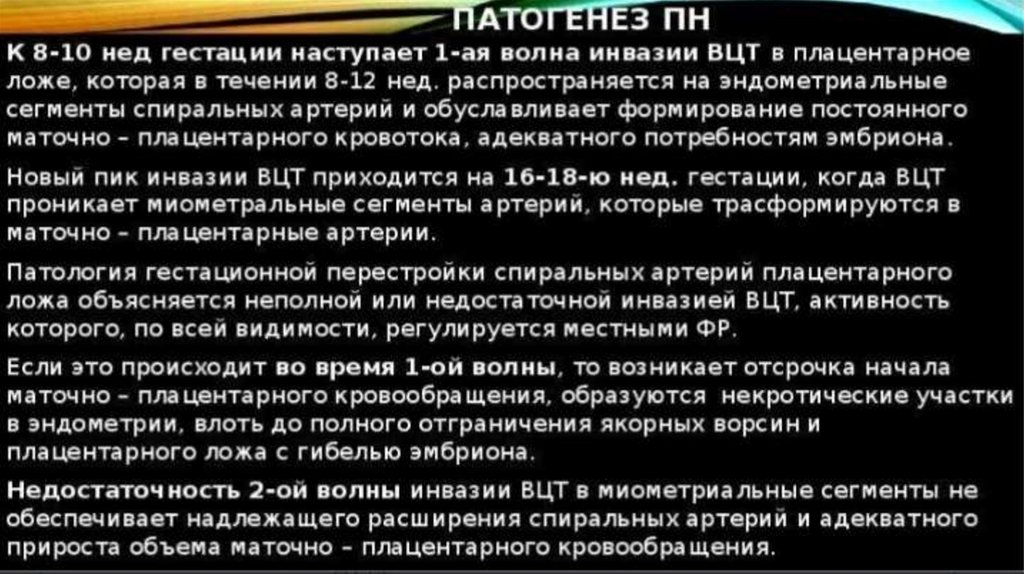 ПАТОГЕНЕЗ ПН

К 8-10 нед гестации наступает 1-ая волна инвазии ВЦТ в плацентарное ложе, которая в течении 8-12 нед. распространяется на эндометриальные сегменты спиральных артерий и обуславливает формирование постоянного маточно – плацентарного кровотока, адекватного потребностям эмбриона.

Новый пик инвазии ВЦТ приходится на 16-18-ю нед. гестации, когда ВЦТ проникает миометральные сегменты артерий, которые трасформируются в маточно – плацентарные артерии.

Патология гестационной перестройки спиральных артерий плацентарного ложа объясняется неполной или недостаточной инвазией ВЦТ, активность которого, по всей видимости, регулируется местными ФР.

Если это происходит во время 1-ой волны, то возникает отсрочка начала маточно – плацентарного кровообращения, образуются некротические участки в эндометрии, влоть до полного отграничения якорных ворсин и плацентарного ложа с гибелью эмбриона.

Недостаточность 2-ой волны инвазии ВЦТ в миометриальные сегменты не обеспечивает надлежащего расширения спиральных артерий и адекватного прироста объема маточно – плацентарного кровообращения.